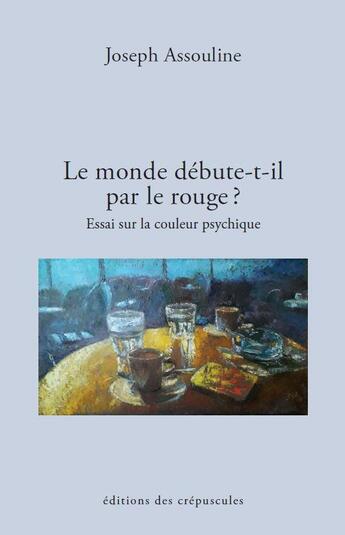 Joseph Assouline

Le monde débute-t-il par le rouge ?

Essai sur la couleur psychique

éditions des crépuscules